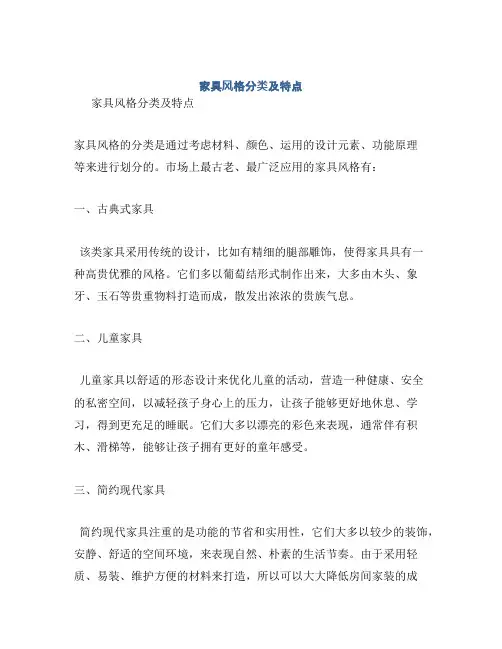 家具风格分类及特点

家具风格分类及特点

家具风格的分类是通过考虑材料、颜色、运用的设计元素、功能原理等来进行划分的。市场上最古老、最广泛应用的家具风格有：

一、古典式家具

该类家具采用传统的设计，比如有精细的腿部雕饰，使得家具具有一种高贵优雅的风格。它们多以葡萄结形式制作出来，大多由木头、象牙、玉石等贵重物料打造而成，散发出浓浓的贵族气息。

二、儿童家具

儿童家具以舒适的形态设计来优化儿童的活动，营造一种健康、安全的私密空间，以减轻孩子身心上的压力，让孩子能够更好地休息、学习，得到更充足的睡眠。它们大多以漂亮的彩色来表现，通常伴有积木、滑梯等，能够让孩子拥有更好的童年感受。

三、简约现代家具

简约现代家具注重的是功能的节省和实用性，它们大多以较少的装饰，安静、舒适的空间环境，来表现自然、朴素的生活节奏。由于采用轻质、易装、维护方便的材料来打造，所以可以大大降低房间家装的成